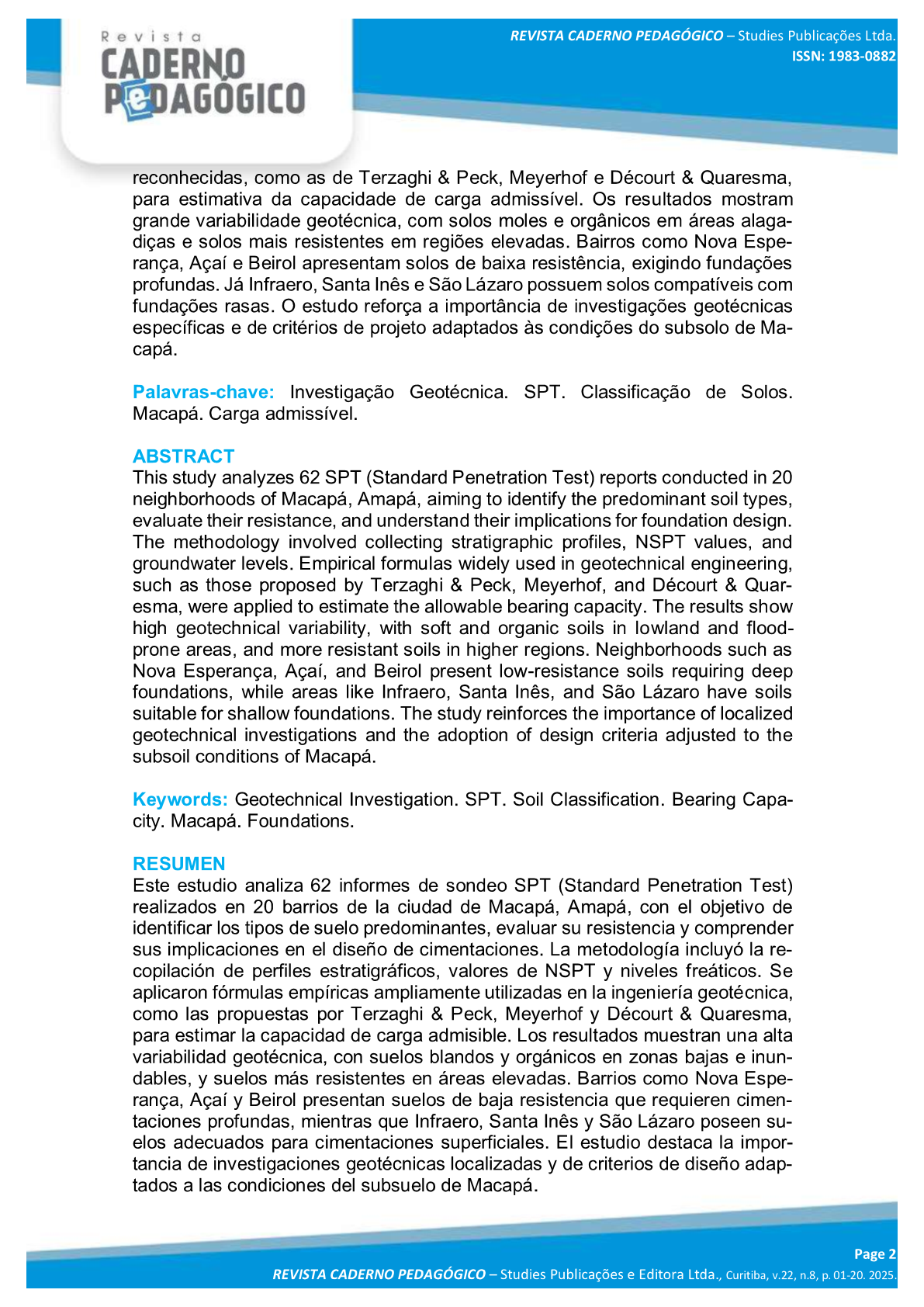 Revista
CADERNO
PeDAGÓGICO

REVISTA CADERNO PEDAGÓGICO – Studies Publicações Ltda.
ISSN: 1983-0882

reconhecidas, como as de Terzaghi & Peck, Meyerhof e Décourt & Quaresma, para estimativa da capacidade de carga admissível. Os resultados mostram grande variabilidade geotécnica, com solos moles e orgânicos em áreas alagadiças e solos mais resistentes em regiões elevadas. Bairros como Nova Esperança, Açaí e Beirol apresentam solos de baixa resistência, exigindo fundações profundas. Já Infraero, Santa Inês e São Lázaro possuem solos compatíveis com fundações rasas. O estudo reforça a importância de investigações geotécnicas específicas e de critérios de projeto adaptados às condições do subsolo de Macapá.

Palavras-chave: Investigação Geotécnica. SPT. Classificação de Solos. Macapá. Carga admissível.

ABSTRACT
This study analyzes 62 SPT (Standard Penetration Test) reports conducted in 20 neighborhoods of Macapá, Amapá, aiming to identify the predominant soil types, evaluate their resistance, and understand their implications for foundation design. The methodology involved collecting stratigraphic profiles, NSPT values, and groundwater levels. Empirical formulas widely used in geotechnical engineering, such as those proposed by Terzaghi & Peck, Meyerhof, and Décourt & Quaresma, were applied to estimate the allowable bearing capacity. The results show high geotechnical variability, with soft and organic soils in lowland and flood-prone areas, and more resistant soils in higher regions. Neighborhoods such as Nova Esperança, Açaí, and Beirol present low-resistance soils requiring deep foundations, while areas like Infraero, Santa Inês, and São Lázaro have soils suitable for shallow foundations. The study reinforces the importance of localized geotechnical investigations and the adoption of design criteria adjusted to the subsoil conditions of Macapá.

Keywords: Geotechnical Investigation. SPT. Soil Classification. Bearing Capacity. Macapá. Foundations.

RESUMEN
Este estudio analiza 62 informes de sondeo SPT (Standard Penetration Test) realizados en 20 barrios de la ciudad de Macapá, Amapá, con el objetivo de identificar los tipos de suelo predominantes, evaluar su resistencia y comprender sus implicaciones en el diseño de cimentaciones. La metodología incluyó la recopilación de perfiles estratigráficos, valores de NSPT y niveles freáticos. Se aplicaron fórmulas empíricas ampliamente utilizadas en la ingeniería geotécnica, como las propuestas por Terzaghi & Peck, Meyerhof y Décourt & Quaresma, para estimar la capacidad de carga admisible. Los resultados muestran una alta variabilidad geotécnica, con suelos blandos y orgánicos en zonas bajas e inundables, y suelos más resistentes en áreas elevadas. Barrios como Nova Esperança, Açaí y Beirol presentan suelos de baja resistencia que requieren cimentaciones profundas, mientras que Infraero, Santa Inês y São Lázaro poseen suelos adecuados para cimentaciones superficiales. El estudio destaca la importancia de investigaciones geotécnicas localizadas y de criterios de diseño adaptados a las condiciones del subsuelo de Macapá.

Page 2
REVISTA CADERNO PEDAGÓGICO – Studies Publicações e Editora Ltda., Curitiba, v.22, n.8, p. 01-20. 2025.